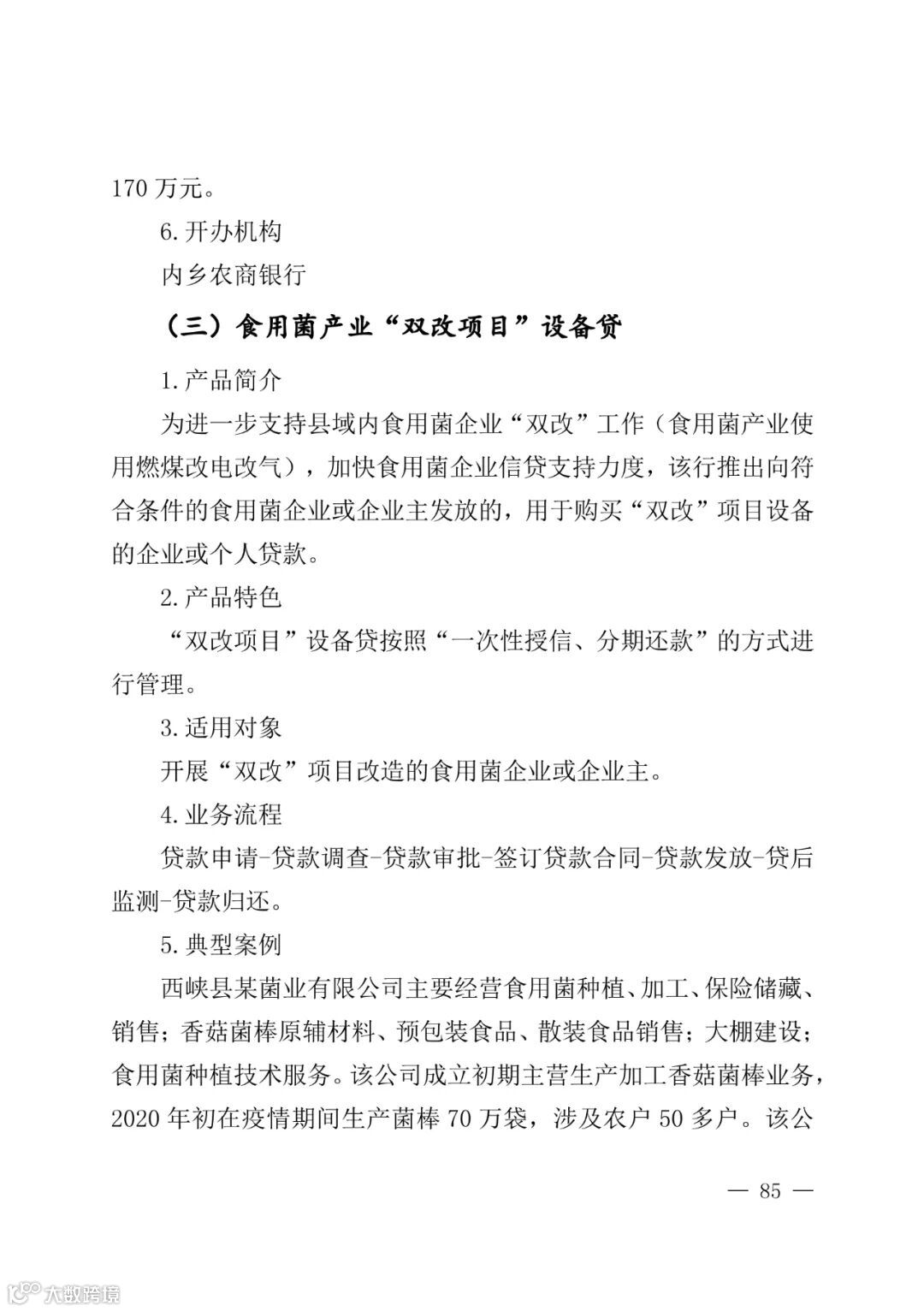 170 万元。

6. 开办机构

内乡农商银行

（三）食用菌产业“双改项目”设备贷

1. 产品简介

为进一步支持县域内食用菌企业“双改”工作（食用菌产业使用燃煤改电改气），加快食用菌企业信贷支持力度，该行推出向符合条件的食用菌企业或企业主发放的，用于购买“双改”项目设备的企业或个人贷款。

2. 产品特色

“双改项目”设备贷按照“一次性授信、分期还款”的方式进行管理。

3. 适用对象

开展“双改”项目改造的食用菌企业或企业主。

4. 业务流程

贷款申请-贷款调查-贷款审批-签订贷款合同-贷款发放-贷后监测-贷款归还。

5. 典型案例

西峡县某菌业有限公司主要经营食用菌种植、加工、保险储藏、销售；香菇菌棒原辅材料、预包装食品、散装食品销售；大棚建设；食用菌种植技术服务。该公司成立初期主营生产加工香菇菌棒业务，2020 年初在疫情期间生产菌棒 70 万袋，涉及农户 50 多户。该公

— 85 —

大数跨境